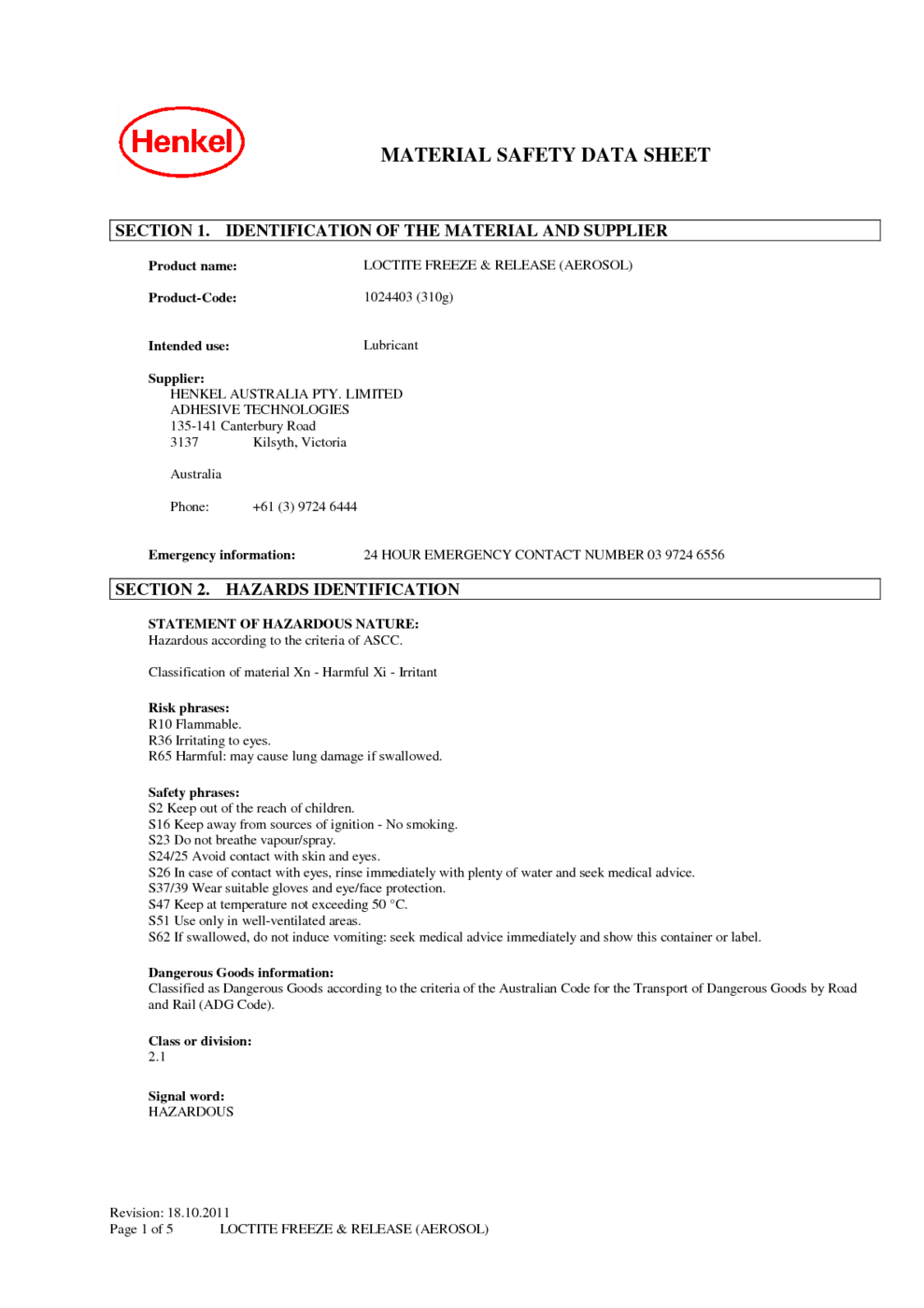 Henkel

MATERIAL SAFETY DATA SHEET

SECTION 1. IDENTIFICATION OF THE MATERIAL AND SUPPLIER

Product name: LOCTITE FREEZE & RELEASE (AEROSOL)

Product-Code: 1024403 (310g)

Intended use: Lubricant

Supplier:
HENKEL AUSTRALIA PTY. LIMITED
ADHESIVE TECHNOLOGIES
135-141 Canterbury Road
3137 Kilsyth, Victoria

Australia

Phone: +61 (3) 9724 6444

Emergency information: 24 HOUR EMERGENCY CONTACT NUMBER 03 9724 6556

SECTION 2. HAZARDS IDENTIFICATION

STATEMENT OF HAZARDOUS NATURE:
Hazardous according to the criteria of ASCC.

Classification of material Xn - Harmful Xi - Irritant

Risk phrases:
R10 Flammable.
R36 Irritating to eyes.
R65 Harmful: may cause lung damage if swallowed.

Safety phrases:
S2 Keep out of the reach of children.
S16 Keep away from sources of ignition - No smoking.
S23 Do not breathe vapour/spray.
S24/25 Avoid contact with skin and eyes.
S26 In case of contact with eyes, rinse immediately with plenty of water and seek medical advice.
S37/39 Wear suitable gloves and eye/face protection.
S47 Keep at temperature not exceeding 50 °C.
S51 Use only in well-ventilated areas.
S62 If swallowed, do not induce vomiting: seek medical advice immediately and show this container or label.

Dangerous Goods information:
Classified as Dangerous Goods according to the criteria of the Australian Code for the Transport of Dangerous Goods by Road and Rail (ADG Code).

Class or division:
2.1

Signal word:
HAZARDOUS

Revision: 18.10.2011
Page 1 of 5 LOCTITE FREEZE & RELEASE (AEROSOL)